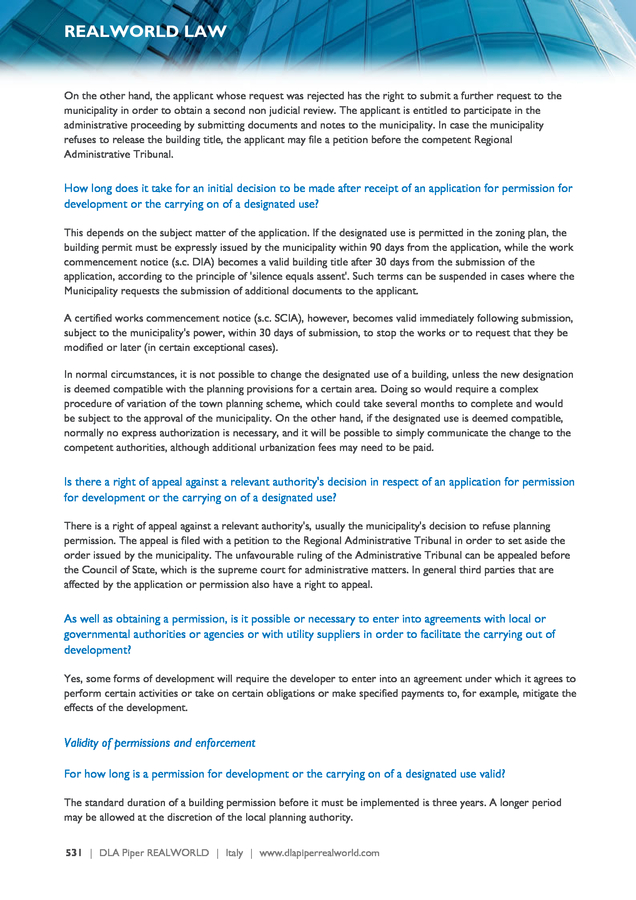 REALWORLD LAW

On the other hand, the applicant whose request was rejected has the right to submit a further request to the municipality in order to obtain a second non judicial review. The applicant is entitled to participate in the administrative proceeding by submitting documents and notes to the municipality. In case the municipality refuses to release the building title, the applicant may file a petition before the competent Regional Administrative Tribunal.

How long does it take for an initial decision to be made after receipt of an application for permission for development or the carrying on of a designated use?

This depends on the subject matter of the application. If the designated use is permitted in the zoning plan, the building permit must be expressly issued by the municipality within 90 days from the application, while the work commencement notice (s.c. DIA) becomes a valid building title after 30 days from the submission of the application, according to the principle of 'silence equals assent'. Such terms can be suspended in cases where the Municipality requests the submission of additional documents to the applicant.

A certified works commencement notice (s.c. SCIA), however, becomes valid immediately following submission, subject to the municipality's power, within 30 days of submission, to stop the works or to request that they be modified or later (in certain exceptional cases).

In normal circumstances, it is not possible to change the designated use of a building, unless the new designation is deemed compatible with the planning provisions for a certain area. Doing so would require a complex procedure of variation of the town planning scheme, which could take several months to complete and would be subject to the approval of the municipality. On the other hand, if the designated use is deemed compatible, normally no express authorization is necessary, and it will be possible to simply communicate the change to the competent authorities, although additional urbanization fees may need to be paid.

Is there a right of appeal against a relevant authority's decision in respect of an application for permission for development or the carrying on of a designated use?

There is a right of appeal against a relevant authority's, usually the municipality's decision to refuse planning permission. The appeal is filed with a petition to the Regional Administrative Tribunal in order to set aside the order issued by the municipality. The unfavourable ruling of the Administrative Tribunal can be appealed before the Council of State, which is the supreme court for administrative matters. In general third parties that are affected by the application or permission also have a right to appeal.

As well as obtaining a permission, is it possible or necessary to enter into agreements with local or governmental authorities or agencies or with utility suppliers in order to facilitate the carrying out of development?

Yes, some forms of development will require the developer to enter into an agreement under which it agrees to perform certain activities or take on certain obligations or make specified payments to, for example, mitigate the effects of the development.

Validity of permissions and enforcement

For how long is a permission for development or the carrying on of a designated use valid?

The standard duration of a building permission before it must be implemented is three years. A longer period may be allowed at the discretion of the local planning authority.

531 | DLA Piper REALWORLD | Italy | www.dlapiperrealworld.com